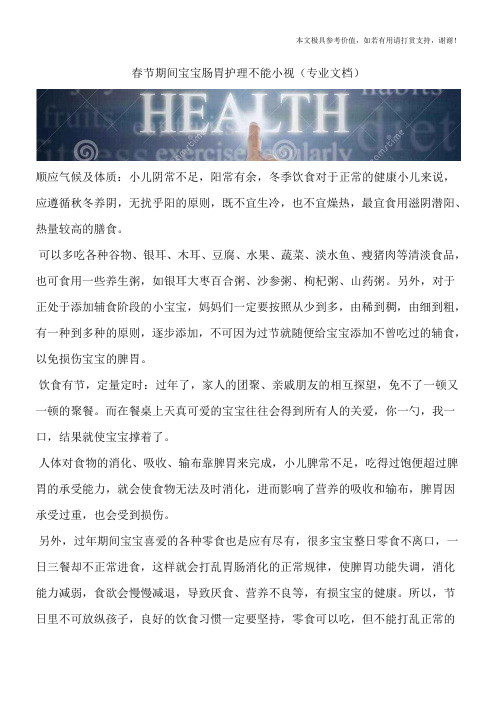 本文极具参考价值，如若有用请打赏支持，谢谢！

春节期间宝宝肠胃护理不能小视（专业文档）

HEALTH

fruits habits diet exercise regularly

顺应气候及体质：小儿阴常不足，阳常有余，冬季饮食对于正常的健康小儿来说，应遵循秋冬养阴，无扰乎阳的原则，既不宜生冷，也不宜燥热，最宜食用滋阴潜阳、热量较高的膳食。

可以多吃各种谷物、银耳、木耳、豆腐、水果、蔬菜、淡水鱼、瘦猪肉等清淡食品，也可食用一些养生粥，如银耳大枣百合粥、沙参粥、枸杞粥、山药粥。另外，对于正处于添加辅食阶段的小宝宝，妈妈们一定要按照从少到多，由稀到稠，由细到粗，有一种到多种的原则，逐步添加，不可因为过节就随便给宝宝添加不曾吃过的辅食，以免损伤宝宝的脾胃。

饮食有节，定量定时：过年了，家人的团聚、亲戚朋友的相互探望，免不了一顿又一顿的聚餐。而在餐桌上天真可爱的宝宝往往会得到所有人的关爱，你一勺，我一口，结果就使宝宝撑着了。

人体对食物的消化、吸收、输布靠脾胃来完成，小儿脾常不足，吃得过饱便超过脾胃的承受能力，就会使食物无法及时消化，进而影响了营养的吸收和输布，脾胃因承受过重，也会受到损伤。

另外，过年期间宝宝喜爱的各种零食也是应有尽有，很多宝宝整日零食不离口，一日三餐却不正常进食，这样就会打乱胃肠消化的正常规律，使脾胃功能失调，消化能力减弱，食欲会慢慢减退，导致厌食、营养不良等，有损宝宝的健康。所以，节日里不可放纵孩子，良好的饮食习惯一定要坚持，零食可以吃，但不能打乱正常的